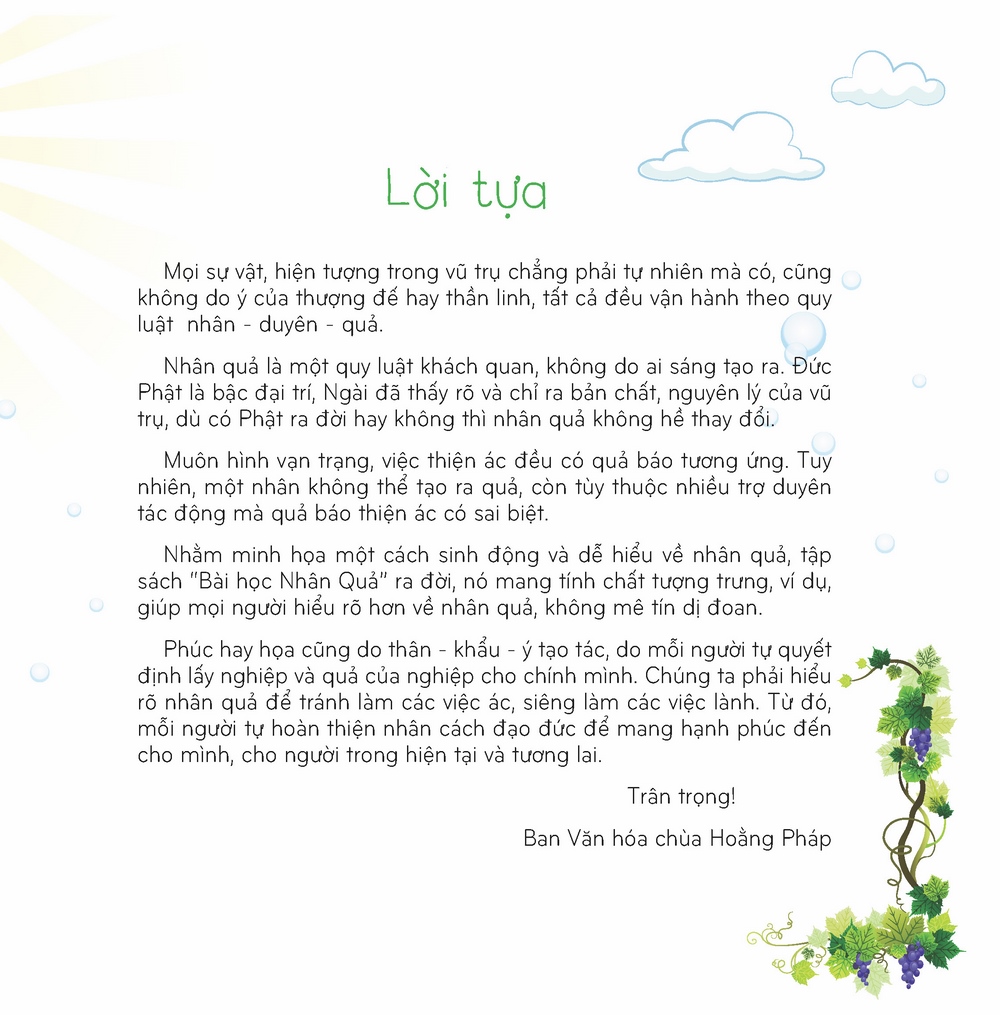 Lời tựa

Mọi sự vật, hiện tượng trong vũ trụ chẳng phải tự nhiên mà có, cũng không do ý của thượng đế hay thần linh, tất cả đều vận hành theo quy luật nhân - duyên - quả.

Nhân quả là một quy luật khách quan, không do ai sáng tạo ra. Đức Phật là bậc đại trí, Ngài đã thấy rõ và chỉ ra bản chất, nguyên lý của vũ trụ, dù có Phật ra đời hay không thì nhân quả không hề thay đổi.

Muôn hình vạn trạng, việc thiện ác đều có quả báo tương ứng. Tuy nhiên, một nhân không thể tạo ra quả, còn tùy thuộc nhiều trợ duyên tác động mà quả báo thiện ác có sai biệt.

Nhằm minh họa một cách sinh động và dễ hiểu về nhân quả, tập sách "Bài học Nhân Quả" ra đời, nó mang tính chất tượng trưng, ví dụ, giúp mọi người hiểu rõ hơn về nhân quả, không mê tín dị đoan.

Phúc hay họa cũng do thân - khẩu - ý tạo tác, do mỗi người tự quyết định lấy nghiệp và quả của nghiệp cho chính mình. Chúng ta phải hiểu rõ nhân quả để tránh làm các việc ác, siêng làm các việc lành. Từ đó, mỗi người tự hoàn thiện nhân cách đạo đức để mang hạnh phúc đến cho mình, cho người trong hiện tại và tương lai.

Trân trọng!

Ban Văn hóa chùa Hoằng Pháp